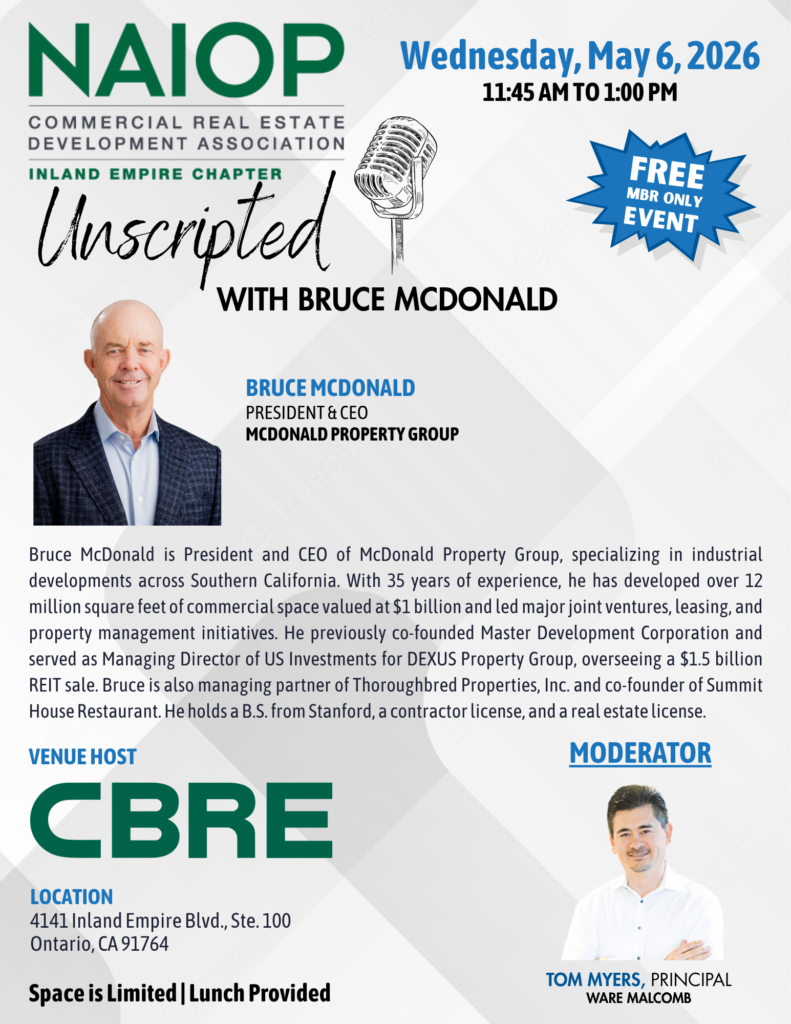 NAIOP
COMMERCIAL REAL ESTATE DEVELOPMENT ASSOCIATION
INLAND EMPIRE CHAPTER

Wednesday, May 6, 2026
11:45 AM TO 1:00 PM

FREE
MBR ONLY
EVENT

Unscripted
WITH BRUCE MCDONALD

BRUCE MCDONALD
PRESIDENT & CEO
MCDONALD PROPERTY GROUP

Bruce McDonald is President and CEO of McDonald Property Group, specializing in industrial developments across Southern California. With 35 years of experience, he has developed over 12 million square feet of commercial space valued at $1 billion and led major joint ventures, leasing, and property management initiatives. He previously co-founded Master Development Corporation and served as Managing Director of US Investments for DEXUS Property Group, overseeing a $1.5 billion REIT sale. Bruce is also managing partner of Thoroughbred Properties, Inc. and co-founder of Summit House Restaurant. He holds a B.S. from Stanford, a contractor license, and a real estate license.

VENUE HOST
CBRE

LOCATION
4141 Inland Empire Blvd., Ste. 100
Ontario, CA 91764

Space is Limited | Lunch Provided

MODERATOR

TOM MYERS, PRINCIPAL
WARE MALCOMB